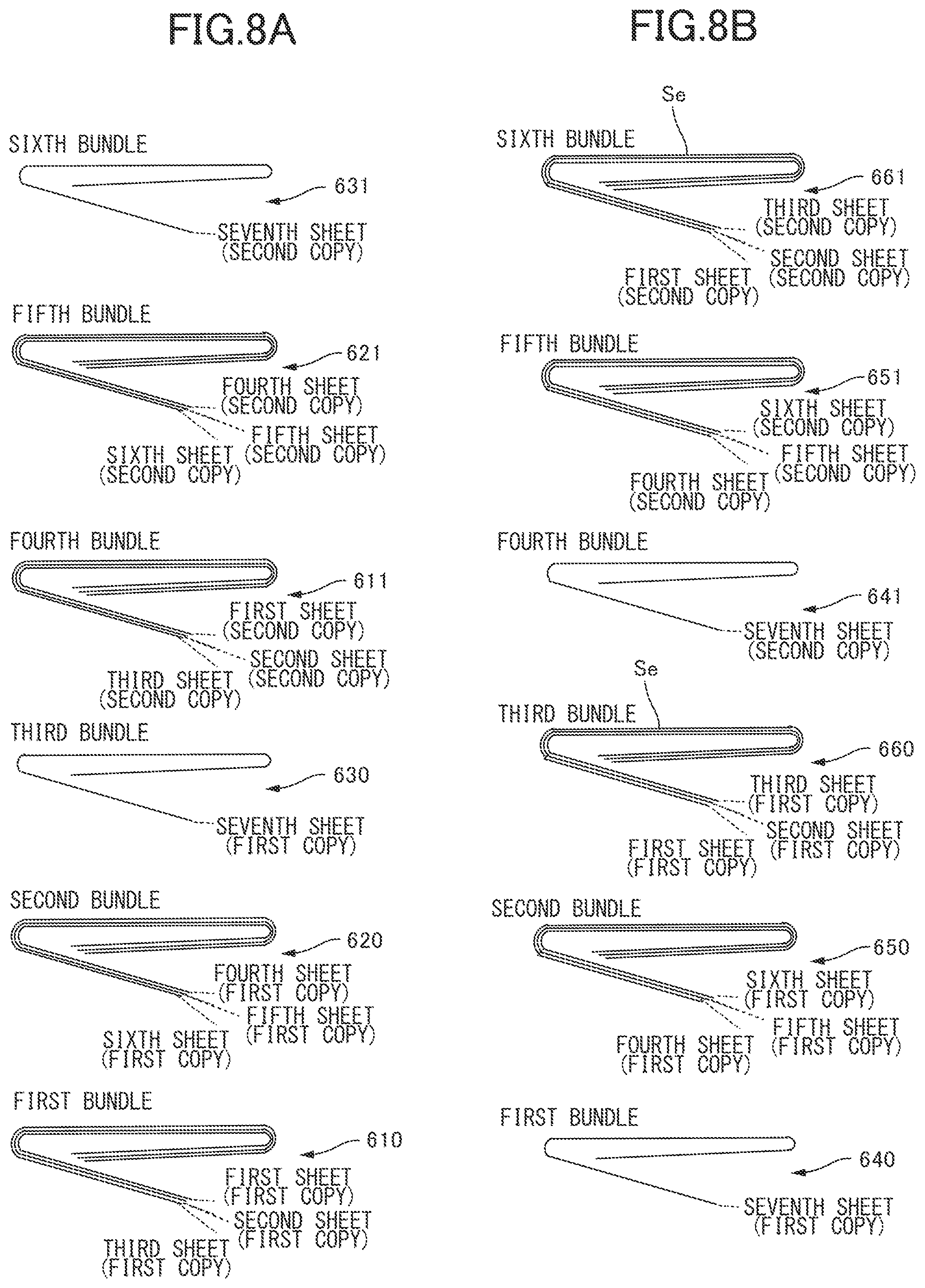 FIG.8A

SIXTH BUNDLE

631

SEVENTH SHEET (SECOND COPY)

FIFTH BUNDLE

621

FOURTH SHEET (SECOND COPY)

FIFTH SHEET (SECOND COPY)

SIXTH SHEET (SECOND COPY)

FOURTH BUNDLE

611

FIRST SHEET (SECOND COPY)

SECOND SHEET (SECOND COPY)

THIRD SHEET (SECOND COPY)

THIRD BUNDLE

630

SEVENTH SHEET (FIRST COPY)

SECOND BUNDLE

620

FOURTH SHEET (FIRST COPY)

FIFTH SHEET (FIRST COPY)

SIXTH SHEET (FIRST COPY)

FIRST BUNDLE

610

FIRST SHEET (FIRST COPY)

SECOND SHEET (FIRST COPY)

THIRD SHEET (FIRST COPY)

FIG.8B

Se

SIXTH BUNDLE

661

THIRD SHEET (SECOND COPY)

SECOND SHEET (SECOND COPY)

FIRST SHEET (SECOND COPY)

FIFTH BUNDLE

651

SIXTH SHEET (SECOND COPY)

FIFTH SHEET (SECOND COPY)

FOURTH SHEET (SECOND COPY)

FOURTH BUNDLE

641

SEVENTH SHEET (SECOND COPY)

Se

THIRD BUNDLE

660

THIRD SHEET (FIRST COPY)

SECOND SHEET (FIRST COPY)

FIRST SHEET (FIRST COPY)

SECOND BUNDLE

650

SIXTH SHEET (FIRST COPY)

FIFTH SHEET (FIRST COPY)

FOURTH SHEET (FIRST COPY)

FIRST BUNDLE

640

SEVENTH SHEET (FIRST COPY)